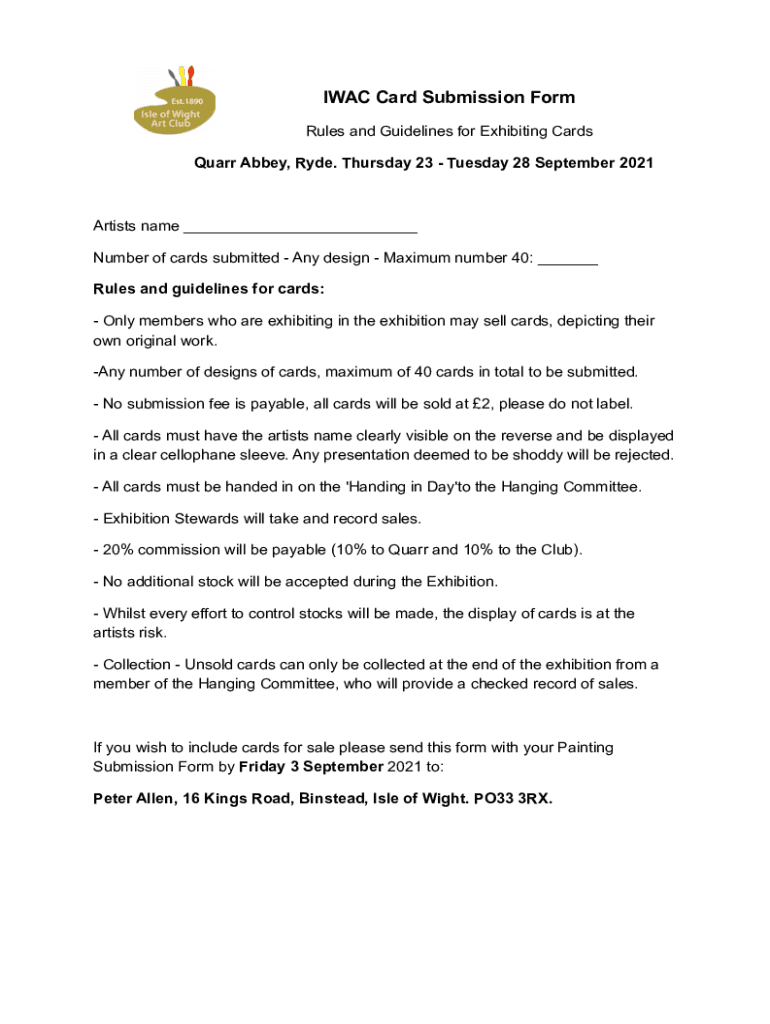 Est.1890
Isle of Wight
Art Club

IWAC Card Submission Form

Rules and Guidelines for Exhibiting Cards

Quarr Abbey, Ryde. Thursday 23 - Tuesday 28 September 2021

Artists name ___________________________

Number of cards submitted - Any design - Maximum number 40: _______

Rules and guidelines for cards:

- Only members who are exhibiting in the exhibition may sell cards, depicting their own original work.

-Any number of designs of cards, maximum of 40 cards in total to be submitted.

- No submission fee is payable, all cards will be sold at £2, please do not label.

- All cards must have the artists name clearly visible on the reverse and be displayed in a clear cellophane sleeve. Any presentation deemed to be shoddy will be rejected.

- All cards must be handed in on the 'Handing in Day'to the Hanging Committee.

- Exhibition Stewards will take and record sales.

- 20% commission will be payable (10% to Quarr and 10% to the Club).

- No additional stock will be accepted during the Exhibition.

- Whilst every effort to control stocks will be made, the display of cards is at the artists risk.

- Collection - Unsold cards can only be collected at the end of the exhibition from a member of the Hanging Committee, who will provide a checked record of sales.

If you wish to include cards for sale please send this form with your Painting Submission Form by Friday 3 September 2021 to:

Peter Allen, 16 Kings Road, Binstead, Isle of Wight. PO33 3RX.